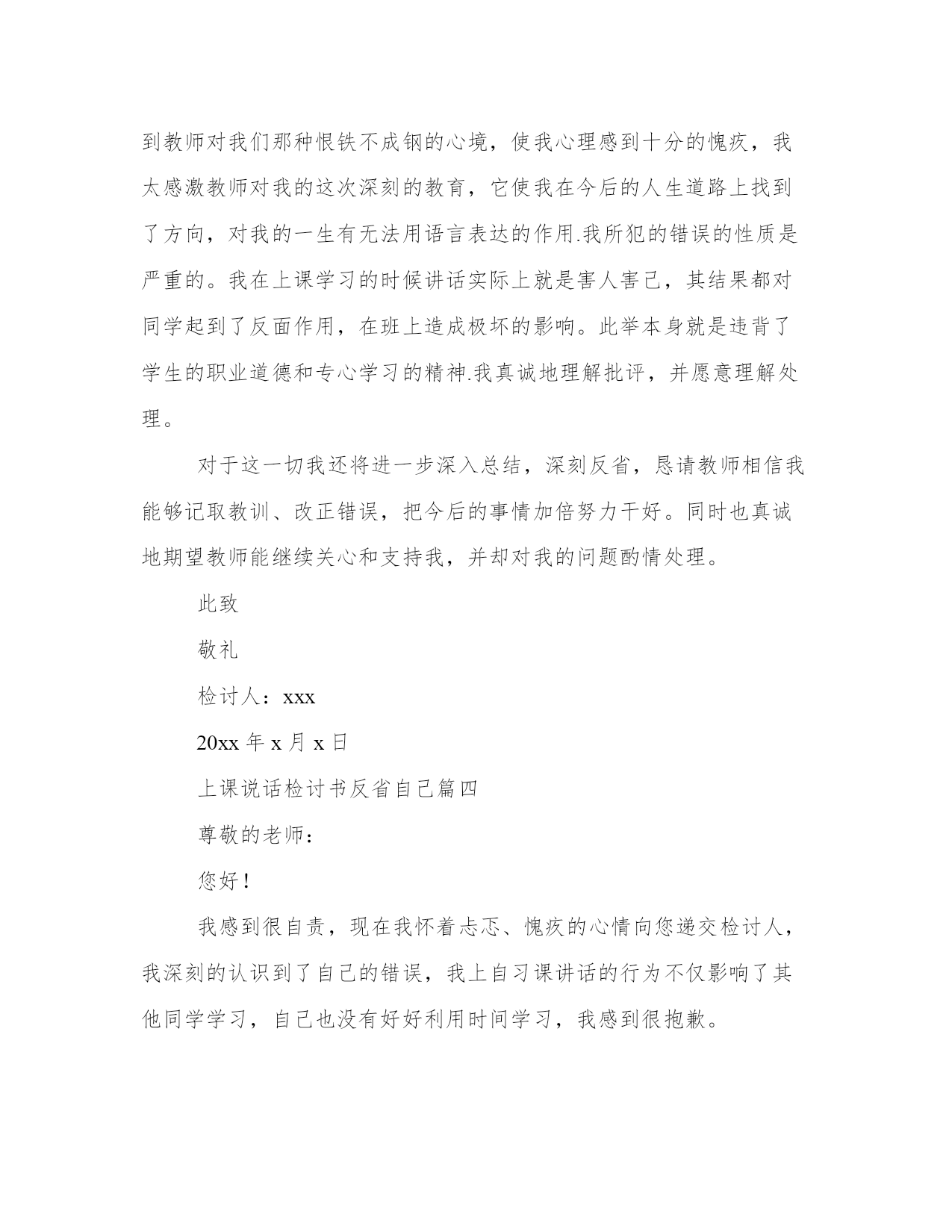 到教师对我们那种恨铁不成钢的心境，使我心理感到十分的愧疚，我太感激教师对我的这次深刻的教育，它使我在今后的人生道路上找到了方向，对我的一生有无法用语言表达的作用.我所犯的错误的性质是严重的。我在上课学习的时候讲话实际上就是害人害己，其结果都对同学起到了反面作用，在班上造成极坏的影响。此举本身就是违背了学生的职业道德和专心学习的精神.我真诚地理解批评，并愿意理解处理。

对于这一切我还将进一步深入总结，深刻反省，恳请教师相信我能够记取教训、改正错误，把今后的事情加倍努力干好。同时也真诚地期望教师能继续关心和支持我，并却对我的问题酌情处理。

此致

敬礼

检讨人：xxx

20xx 年 x 月 x 日

上课说话检讨书反省自己篇四

尊敬的老师：

您好！

我感到很自责，现在我怀着忐忑、愧疚的心情向您递交检讨人，我深刻的认识到了自己的错误，我上自习课讲话的行为不仅影响了其他同学学习，自己也没有好好利用时间学习，我感到很抱歉。